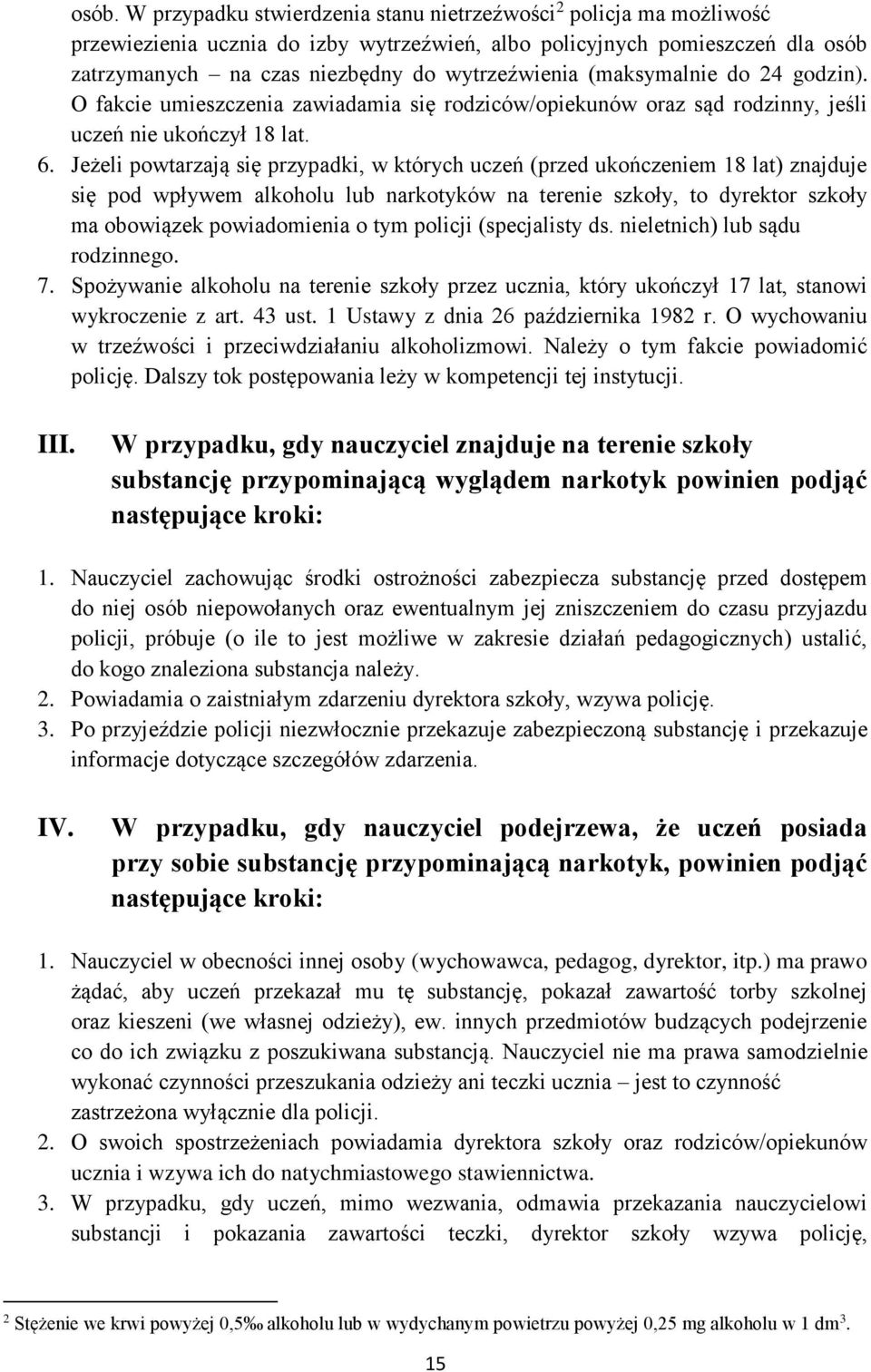 osób. W przypadku stwierdzenia stanu nietrzeźwości$^2$ policja ma możliwość przewiezienia ucznia do izby wytrzeźwień, albo policyjnych pomieszczeń dla osób zatrzymanych – na czas niezbędny do wytrzeźwienia (maksymalnie do 24 godzin). O fakcie umieszczenia zawiadamia się rodziców/opiekunów oraz sąd rodzinny, jeśli uczeń nie ukończył 18 lat.

6. Jeżeli powtarzają się przypadki, w których uczeń (przed ukończeniem 18 lat) znajduje się pod wpływem alkoholu lub narkotyków na terenie szkoły, to dyrektor szkoły ma obowiązek powiadomienia o tym policji (specjalisty ds. nieletnich) lub sądu rodzinnego.

7. Spożywanie alkoholu na terenie szkoły przez ucznia, który ukończył 17 lat, stanowi wykroczenie z art. 43 ust. 1 Ustawy z dnia 26 października 1982 r. O wychowaniu w trzeźwości i przeciwdziałaniu alkoholizmowi. Należy o tym fakcie powiadomić policję. Dalszy tok postępowania leży w kompetencji tej instytucji.

III. W przypadku, gdy nauczyciel znajduje na terenie szkoły substancję przypominającą wyglądem narkotyk powinien podjąć następujące kroki:

1. Nauczyciel zachowując środki ostrożności zabezpiecza substancję przed dostępem do niej osób niepowołanych oraz ewentualnym jej zniszczeniem do czasu przyjazdu policji, próbuje (o ile to jest możliwe w zakresie działań pedagogicznych) ustalić, do kogo znaleziona substancja należy.
2. Powiadamia o zaistniałym zdarzeniu dyrektora szkoły, wzywa policję.
3. Po przyjeździe policji niezwłocznie przekazuje zabezpieczoną substancję i przekazuje informacje dotyczące szczegółów zdarzenia.

IV. W przypadku, gdy nauczyciel podejrzewa, że uczeń posiada przy sobie substancję przypominającą narkotyk, powinien podjąć następujące kroki:

1. Nauczyciel w obecności innej osoby (wychowawca, pedagog, dyrektor, itp.) ma prawo żądać, aby uczeń przekazał mu tę substancję, pokazał zawartość torby szkolnej oraz kieszeni (we własnej odzieży), ew. innych przedmiotów budzących podejrzenie co do ich związku z poszukiwana substancją. Nauczyciel nie ma prawa samodzielnie wykonać czynności przeszukania odzieży ani teczki ucznia – jest to czynność zastrzeżona wyłącznie dla policji.
2. O swoich spostrzeżeniach powiadamia dyrektora szkoły oraz rodziców/opiekunów ucznia i wzywa ich do natychmiastowego stawiennictwa.
3. W przypadku, gdy uczeń, mimo wezwania, odmawia przekazania nauczycielowi substancji i pokazania zawartości teczki, dyrektor szkoły wzywa policję,

$^2$ Stężenie we krwi powyżej 0,5‰ alkoholu lub w wydychanym powietrzu powyżej 0,25 mg alkoholu w 1 dm$^3$.

15